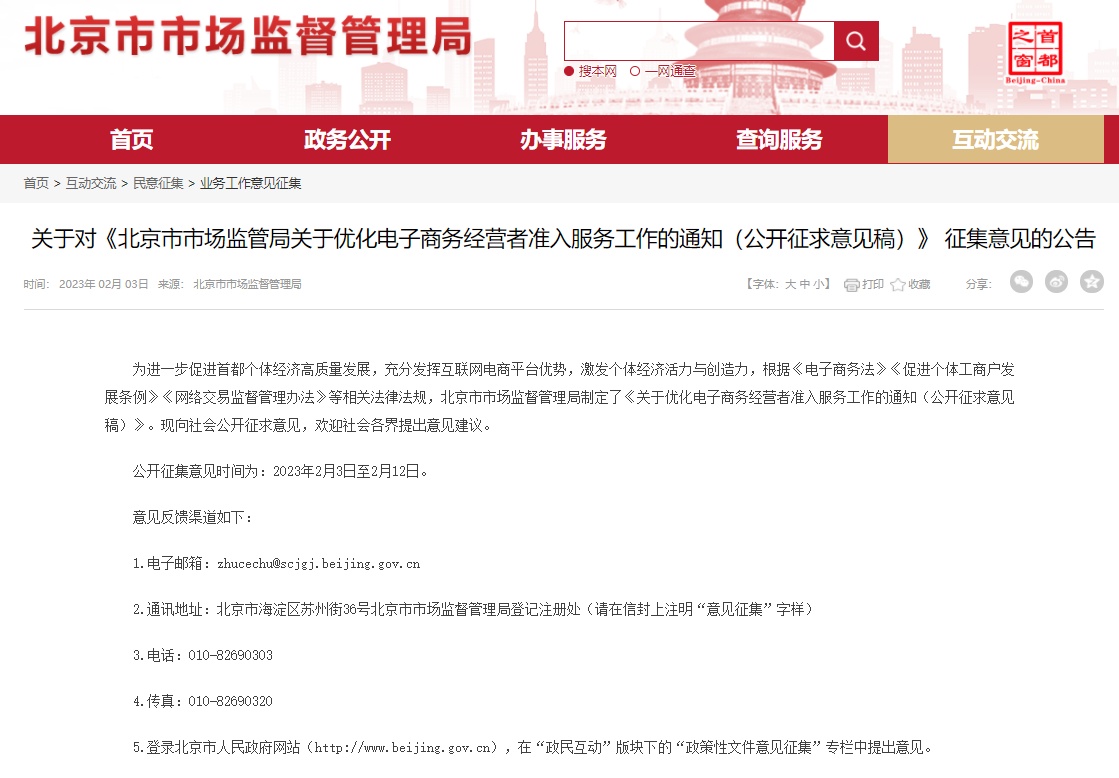 北京市市场监督管理局

搜本网 一网通查

首都之窗
Beijing-China

首页 政务公开 办事服务 查询服务 互动交流

首页 > 互动交流 > 民意征集 > 业务工作意见征集

关于对《北京市市场监管局关于优化电子商务经营者准入服务工作的通知（公开征求意见稿）》 征集意见的公告

时间： 2023年 02月 03日 来源： 北京市市场监督管理局

【字体: 大 中 小】 打印 收藏 分享:

为进一步促进首都个体经济高质量发展，充分发挥互联网电商平台优势，激发个体经济活力与创造力，根据《电子商务法》《促进个体工商户发展条例》《网络交易监督管理办法》等相关法律法规，北京市市场监督管理局制定了《关于优化电子商务经营者准入服务工作的通知（公开征求意见稿）》。现向社会公开征求意见，欢迎社会各界提出意见建议。

公开征集意见时间为：2023年2月3日至2月12日。

意见反馈渠道如下：

1.电子邮箱：zhucechu@scjgj.beijing.gov.cn

2.通讯地址：北京市海淀区苏州街36号北京市市场监督管理局登记注册处（请在信封上注明“意见征集”字样）

3.电话：010-82690303

4.传真：010-82690320

5.登录北京市人民政府网站（http://www.beijing.gov.cn），在“政民互动”版块下的“政策性文件意见征集”专栏中提出意见。